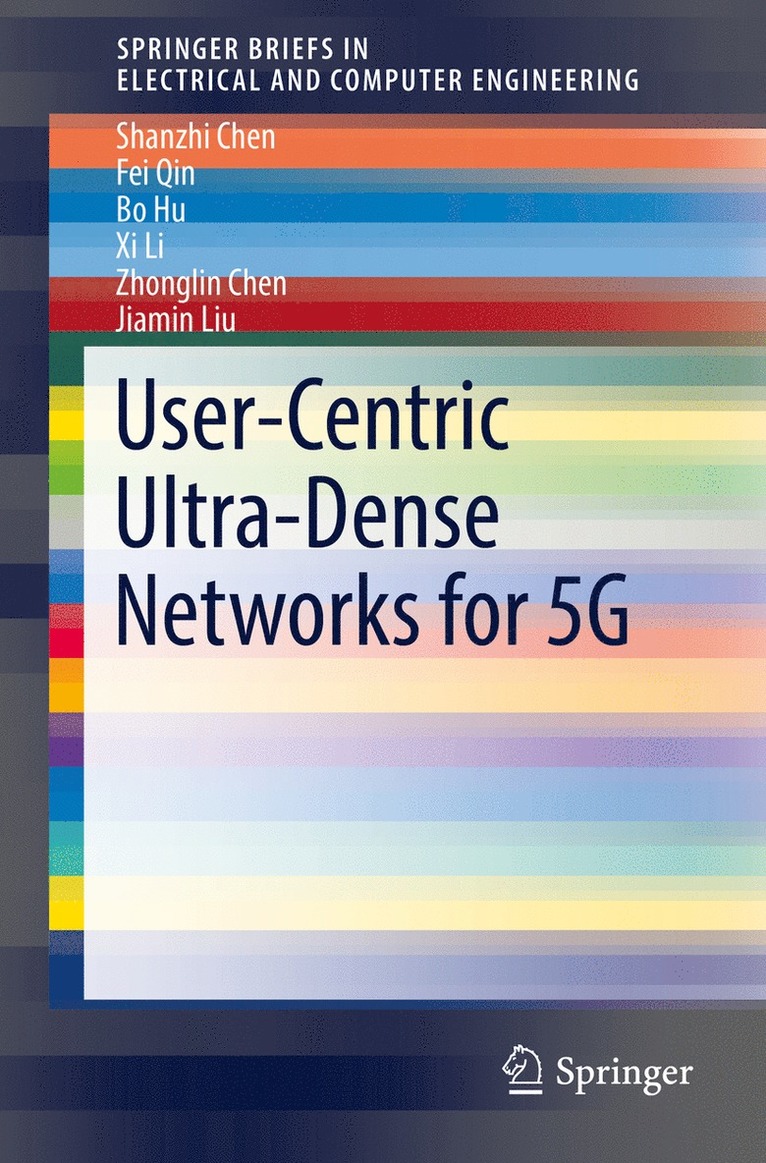 SPRINGER BRIEFS IN
ELECTRICAL AND COMPUTER ENGINEERING

Shanzhi Chen
Fei Qin
Bo Hu
Xi Li
Zhonglin Chen
Jiamin Liu

User-Centric
Ultra-Dense
Networks for 5G

Springer